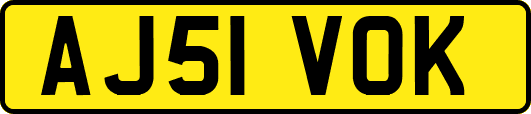 AJ51 VOK